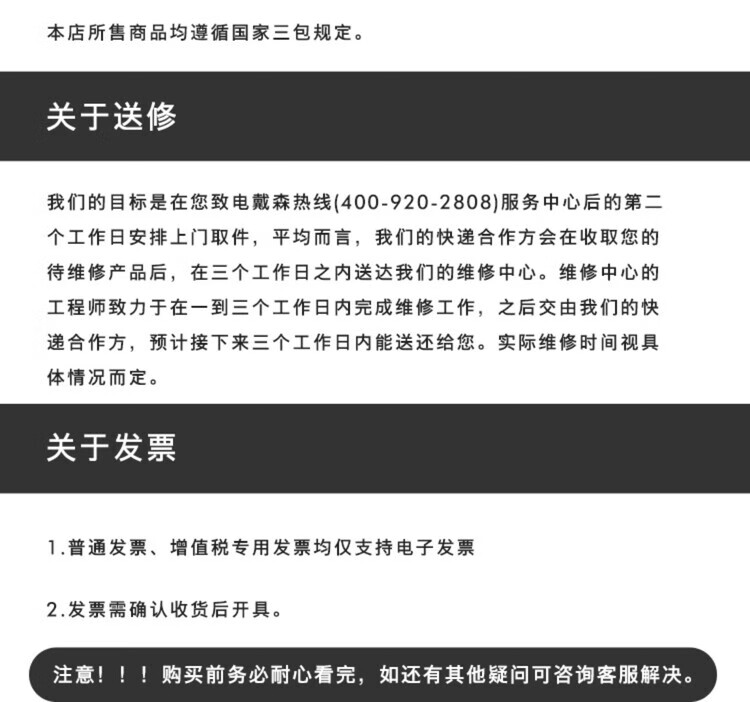 本店所售商品均遵循国家三包规定。

关于送修

我们的目标是在您致电戴森热线(400-920-2808)服务中心后的第二个工作日安排上门取件，平均而言，我们的快递合作方会在收取您的待维修产品后，在三个工作日之内送达我们的维修中心。维修中心的工程师致力于在一到三个工作日内完成维修工作，之后交由我们的快递合作方，预计接下来三个工作日内能送还给您。实际维修时间视具体情况而定。

关于发票

1.普通发票、增值税专用发票均仅支持电子发票

2.发票需确认收货后开具。

注意！！！购买前务必耐心看完，如还有其他疑问可咨询客服解决。